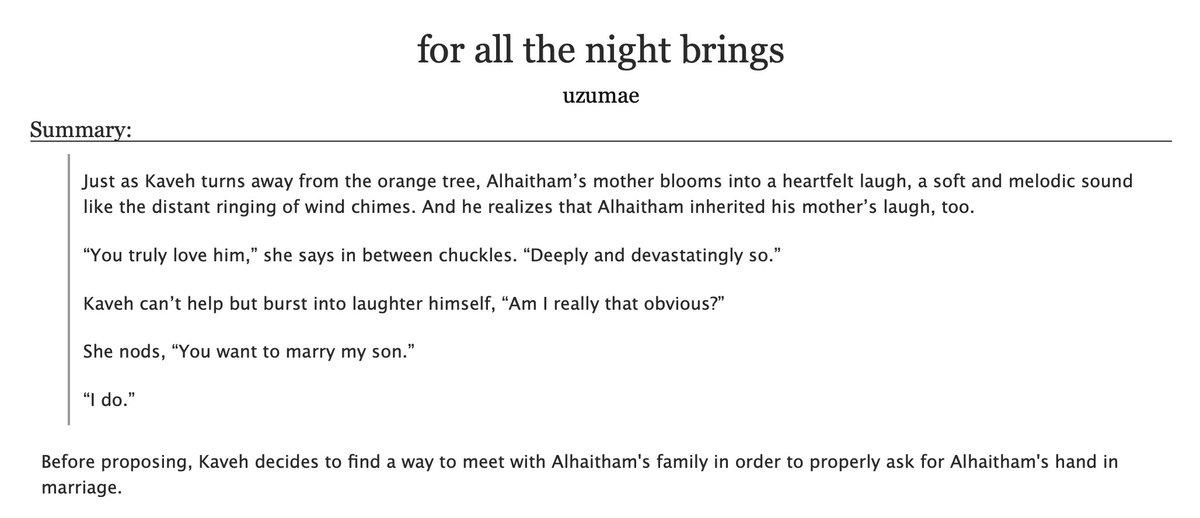 for all the night brings

uzumae

Summary:

Just as Kaveh turns away from the orange tree, Alhaitham's mother blooms into a heartfelt laugh, a soft and melodic sound like the distant ringing of wind chimes. And he realizes that Alhaitham inherited his mother's laugh, too.

"You truly love him," she says in between chuckles. "Deeply and devastatingly so."

Kaveh can't help but burst into laughter himself, "Am I really that obvious?"

She nods, "You want to marry my son."

"I do."

Before proposing, Kaveh decides to find a way to meet with Alhaitham's family in order to properly ask for Alhaitham's hand in marriage.